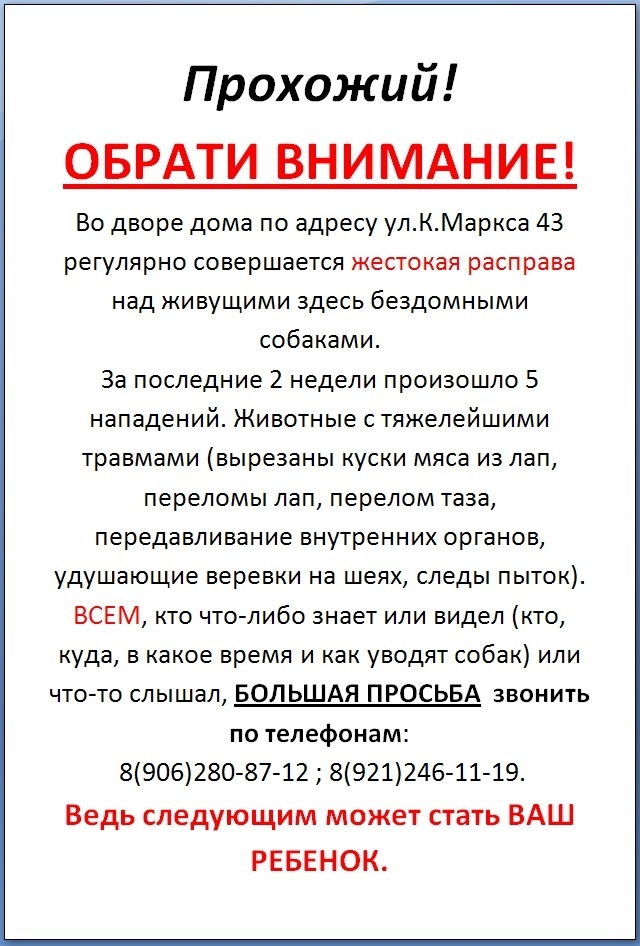 Прохожий!

ОБРАТИ ВНИМАНИЕ!

Во дворе дома по адресу ул.К.Маркса 43 регулярно совершается жестокая расправа над живущими здесь бездомными собаками.

За последние 2 недели произошло 5 нападений. Животные с тяжелейшими травмами (вырезаны куски мяса из лап, переломы лап, перелом таза, передавливание внутренних органов, удушающие веревки на шеях, следы пыток). ВСЕМ, кто что-либо знает или видел (кто, куда, в какое время и как уводят собак) или что-то слышал, БОЛЬШАЯ ПРОСЬБА звонить по телефонам:

8(906)280-87-12 ; 8(921)246-11-19.

Ведь следующим может стать ВАШ РЕБЕНОК.